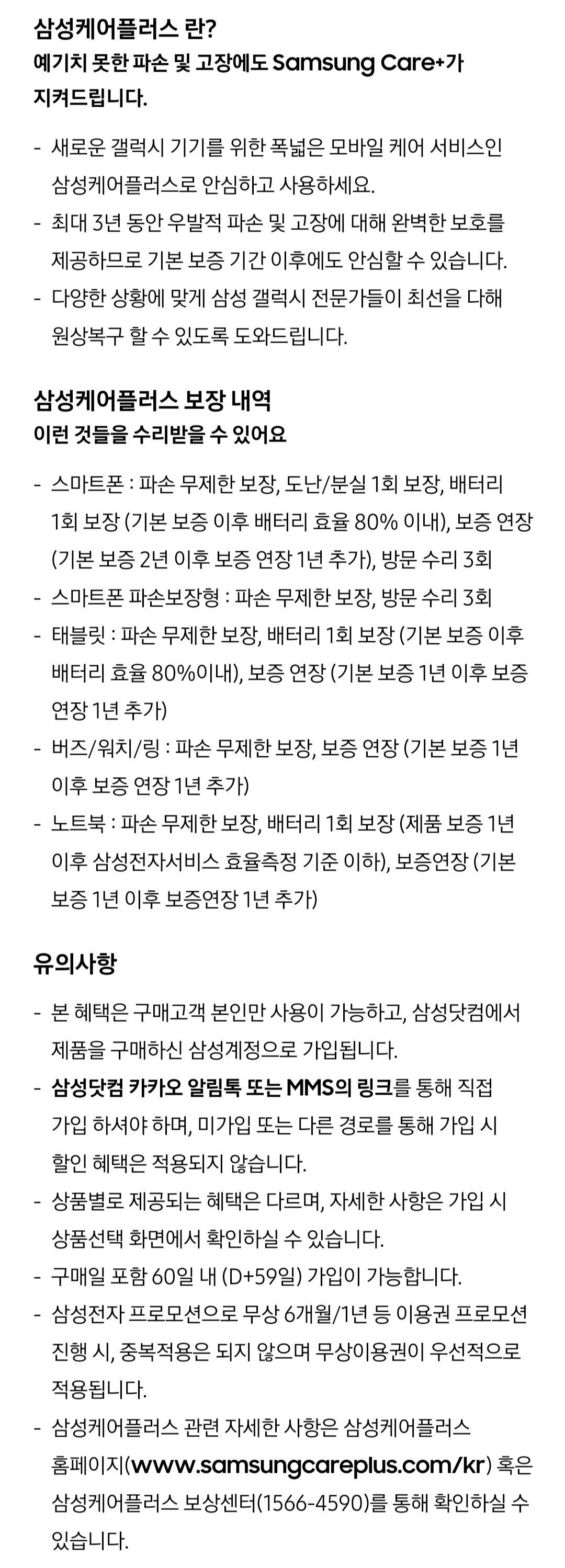 삼성케어플러스 란?
예기치 못한 파손 및 고장에도 Samsung Care+가 지켜드립니다.

- 새로운 갤럭시 기기를 위한 폭넓은 모바일 케어 서비스인 삼성케어플러스로 안심하고 사용하세요.
- 최대 3년 동안 우발적 파손 및 고장에 대해 완벽한 보호를 제공하므로 기본 보증 기간 이후에도 안심할 수 있습니다.
- 다양한 상황에 맞게 삼성 갤럭시 전문가들이 최선을 다해 원상복구 할 수 있도록 도와드립니다.

삼성케어플러스 보장 내역
이런 것들을 수리받을 수 있어요

- 스마트폰 : 파손 무제한 보장, 도난/분실 1회 보장, 배터리 1회 보장 (기본 보증 이후 배터리 효율 80% 이내), 보증 연장 (기본 보증 2년 이후 보증 연장 1년 추가), 방문 수리 3회
- 스마트폰 파손보장형 : 파손 무제한 보장, 방문 수리 3회
- 태블릿 : 파손 무제한 보장, 배터리 1회 보장 (기본 보증 이후 배터리 효율 80%이내), 보증 연장 (기본 보증 1년 이후 보증 연장 1년 추가)
- 버즈/워치/링 : 파손 무제한 보장, 보증 연장 (기본 보증 1년 이후 보증 연장 1년 추가)
- 노트북 : 파손 무제한 보장, 배터리 1회 보장 (제품 보증 1년 이후 삼성전자서비스 효율측정 기준 이하), 보증연장 (기본 보증 1년 이후 보증연장 1년 추가)

유의사항

- 본 혜택은 구매고객 본인만 사용이 가능하고, 삼성닷컴에서 제품을 구매하신 삼성계정으로 가입됩니다.
- 삼성닷컴 카카오 알림톡 또는 MMS의 링크를 통해 직접 가입 하셔야 하며, 미가입 또는 다른 경로를 통해 가입 시 할인 혜택은 적용되지 않습니다.
- 상품별로 제공되는 혜택은 다르며, 자세한 사항은 가입 시 상품선택 화면에서 확인하실 수 있습니다.
- 구매일 포함 60일 내 (D+59일) 가입이 가능합니다.
- 삼성전자 프로모션으로 무상 6개월/1년 등 이용권 프로모션 진행 시, 중복적용은 되지 않으며 무상이용권이 우선적으로 적용됩니다.
- 삼성케어플러스 관련 자세한 사항은 삼성케어플러스 홈페이지(www.samsungcareplus.com/kr) 혹은 삼성케어플러스 보상센터(1566-4590)를 통해 확인하실 수 있습니다.